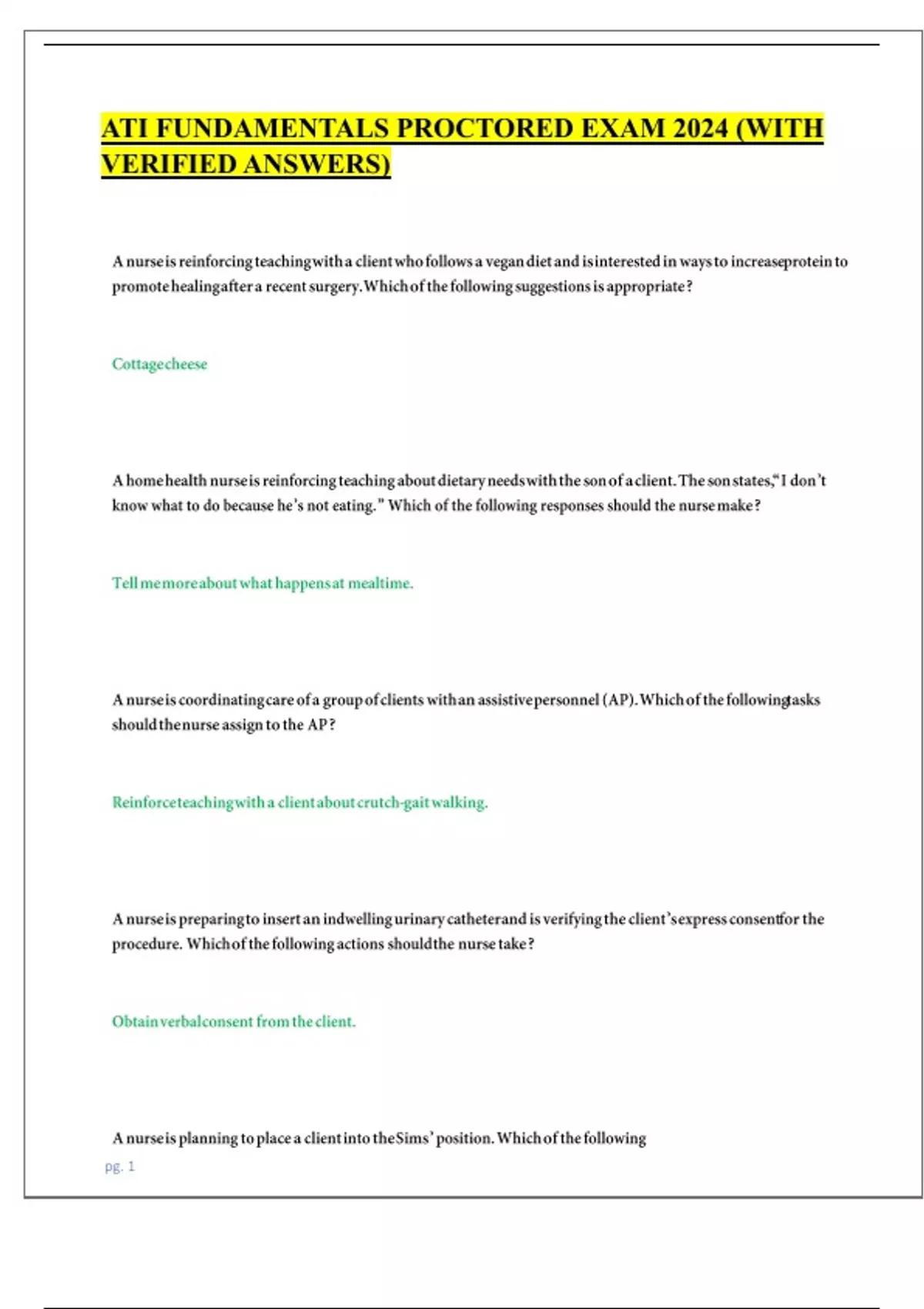 ATI FUNDAMENTALS PROCTORED EXAM 2024 (WITH VERIFIED ANSWERS)

A nurse is reinforcing teaching with a client who follows a vegan diet and is interested in ways to increase protein to promote healing after a recent surgery. Which of the following suggestions is appropriate?

Cottage cheese

A home health nurse is reinforcing teaching about dietary needs with the son of a client. The son states, "I don't know what to do because he's not eating." Which of the following responses should the nurse make?

Tell me more about what happens at mealtime.

A nurse is coordinating care of a group of clients with an assistive personnel (AP). Which of the following tasks should the nurse assign to the AP?

Reinforce teaching with a client about crutch-gait walking.

A nurse is preparing to insert an indwelling urinary catheter and is verifying the client's express consent for the procedure. Which of the following actions should the nurse take?

Obtain verbal consent from the client.

A nurse is planning to place a client into the Sims' position. Which of the following

pg. 1